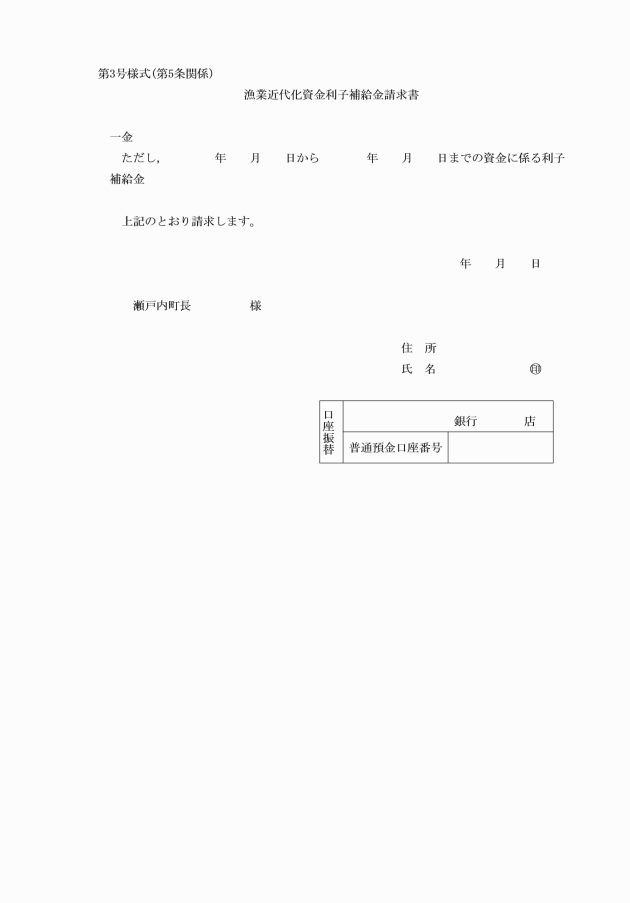 第3号様式(第5条関係)

漁業近代化資金利子補給金請求書

一金

ただし,　　年　月　日から　　年　月　日までの資金に係る利子補給金

上記のとおり請求します。

年　月　日

瀬戸内町長　　　様

住　所

氏　名　　　　　㊞

| 口座振替 | 銀行　　店 | |
|---|---|---|
| | 普通預金口座番号 | |